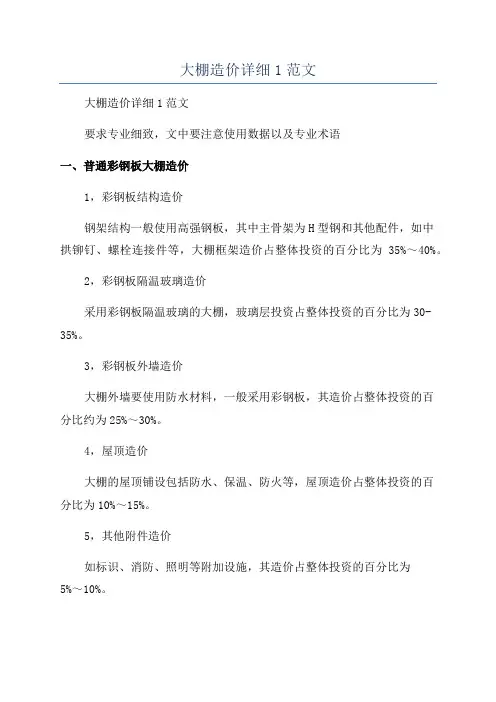 大棚造价详细 1 范文

大棚造价详细 1 范文

要求专业细致，文中要注意使用数据以及专业术语

一、普通彩钢板大棚造价

1，彩钢板结构造价

钢架结构一般使用高强钢板，其中主骨架为 H 型钢和其他配件，如中拱铆钉、螺栓连接件等，大棚框架造价占整体投资的百分比为 35%～40%。

2，彩钢板隔温玻璃造价

采用彩钢板隔温玻璃的大棚，玻璃层投资占整体投资的百分比为 30-35%。

3，彩钢板外墙造价

大棚外墙要使用防水材料，一般采用彩钢板，其造价占整体投资的百分比约为 25%～30%。

4，屋顶造价

大棚的屋顶铺设包括防水、保温、防火等，屋顶造价占整体投资的百分比为 10%～15%。

5，其他附件造价

如标识、消防、照明等附加设施，其造价占整体投资的百分比为 5%～10%。